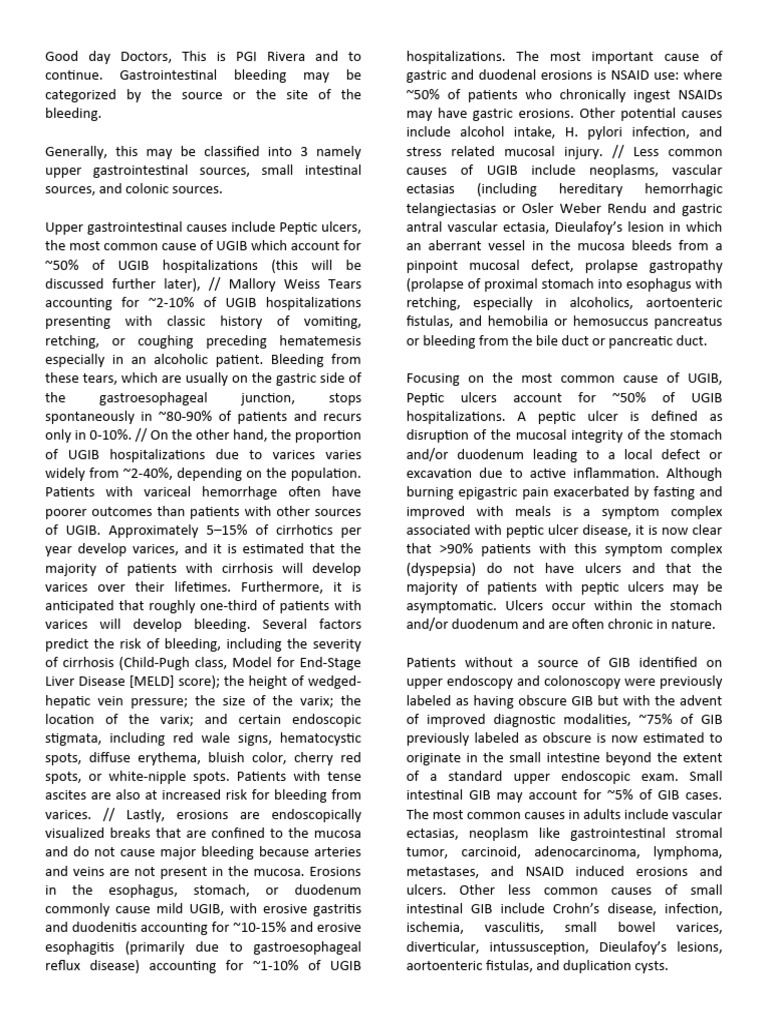 Good day Doctors, This is PGI Rivera and to continue. Gastrointestinal bleeding may be categorized by the source or the site of the bleeding.

Generally, this may be classified into 3 namely upper gastrointestinal sources, small intestinal sources, and colonic sources.

Upper gastrointestinal causes include Peptic ulcers, the most common cause of UGIB which account for ~50% of UGIB hospitalizations (this will be discussed further later), // Mallory Weiss Tears accounting for ~2-10% of UGIB hospitalizations presenting with classic history of vomiting, retching, or coughing preceding hematemesis especially in an alcoholic patient. Bleeding from these tears, which are usually on the gastric side of the gastroesophageal junction, stops spontaneously in ~80-90% of patients and recurs only in 0-10%. // On the other hand, the proportion of UGIB hospitalizations due to varices varies widely from ~2-40%, depending on the population. Patients with variceal hemorrhage often have poorer outcomes than patients with other sources of UGIB. Approximately 5–15% of cirrhotics per year develop varices, and it is estimated that the majority of patients with cirrhosis will develop varices over their lifetimes. Furthermore, it is anticipated that roughly one-third of patients with varices will develop bleeding. Several factors predict the risk of bleeding, including the severity of cirrhosis (Child-Pugh class, Model for End-Stage Liver Disease [MELD] score); the height of wedged-hepatic vein pressure; the size of the varix; the location of the varix; and certain endoscopic stigmata, including red wale signs, hematocystic spots, diffuse erythema, bluish color, cherry red spots, or white-nipple spots. Patients with tense ascites are also at increased risk for bleeding from varices. // Lastly, erosions are endoscopically visualized breaks that are confined to the mucosa and do not cause major bleeding because arteries and veins are not present in the mucosa. Erosions in the esophagus, stomach, or duodenum commonly cause mild UGIB, with erosive gastritis and duodenitis accounting for ~10-15% and erosive esophagitis (primarily due to gastroesophageal reflux disease) accounting for ~1-10% of UGIB hospitalizations. The most important cause of gastric and duodenal erosions is NSAID use: where ~50% of patients who chronically ingest NSAIDs may have gastric erosions. Other potential causes include alcohol intake, H. pylori infection, and stress related mucosal injury. // Less common causes of UGIB include neoplasms, vascular ectasias (including hereditary hemorrhagic telangiectasias or Osler Weber Rendu and gastric antral vascular ectasia, Dieulafoy's lesion in which an aberrant vessel in the mucosa bleeds from a pinpoint mucosal defect, prolapse gastropathy (prolapse of proximal stomach into esophagus with retching, especially in alcoholics, aortoenteric fistulas, and hemobilia or hemosuccus pancreatus or bleeding from the bile duct or pancreatic duct.

Focusing on the most common cause of UGIB, Peptic ulcers account for ~50% of UGIB hospitalizations. A peptic ulcer is defined as disruption of the mucosal integrity of the stomach and/or duodenum leading to a local defect or excavation due to active inflammation. Although burning epigastric pain exacerbated by fasting and improved with meals is a symptom complex associated with peptic ulcer disease, it is now clear that >90% patients with this symptom complex (dyspepsia) do not have ulcers and that the majority of patients with peptic ulcers may be asymptomatic. Ulcers occur within the stomach and/or duodenum and are often chronic in nature.

Patients without a source of GIB identified on upper endoscopy and colonoscopy were previously labeled as having obscure GIB but with the advent of improved diagnostic modalities, ~75% of GIB previously labeled as obscure is now estimated to originate in the small intestine beyond the extent of a standard upper endoscopic exam. Small intestinal GIB may account for ~5% of GIB cases. The most common causes in adults include vascular ectasias, neoplasm like gastrointestinal stromal tumor, carcinoid, adenocarcinoma, lymphoma, metastases, and NSAID induced erosions and ulcers. Other less common causes of small intestinal GIB include Crohn's disease, infection, ischemia, vasculitis, small bowel varices, diverticular, intussusception, Dieulafoy's lesions, aortoenteric fistulas, and duplication cysts.